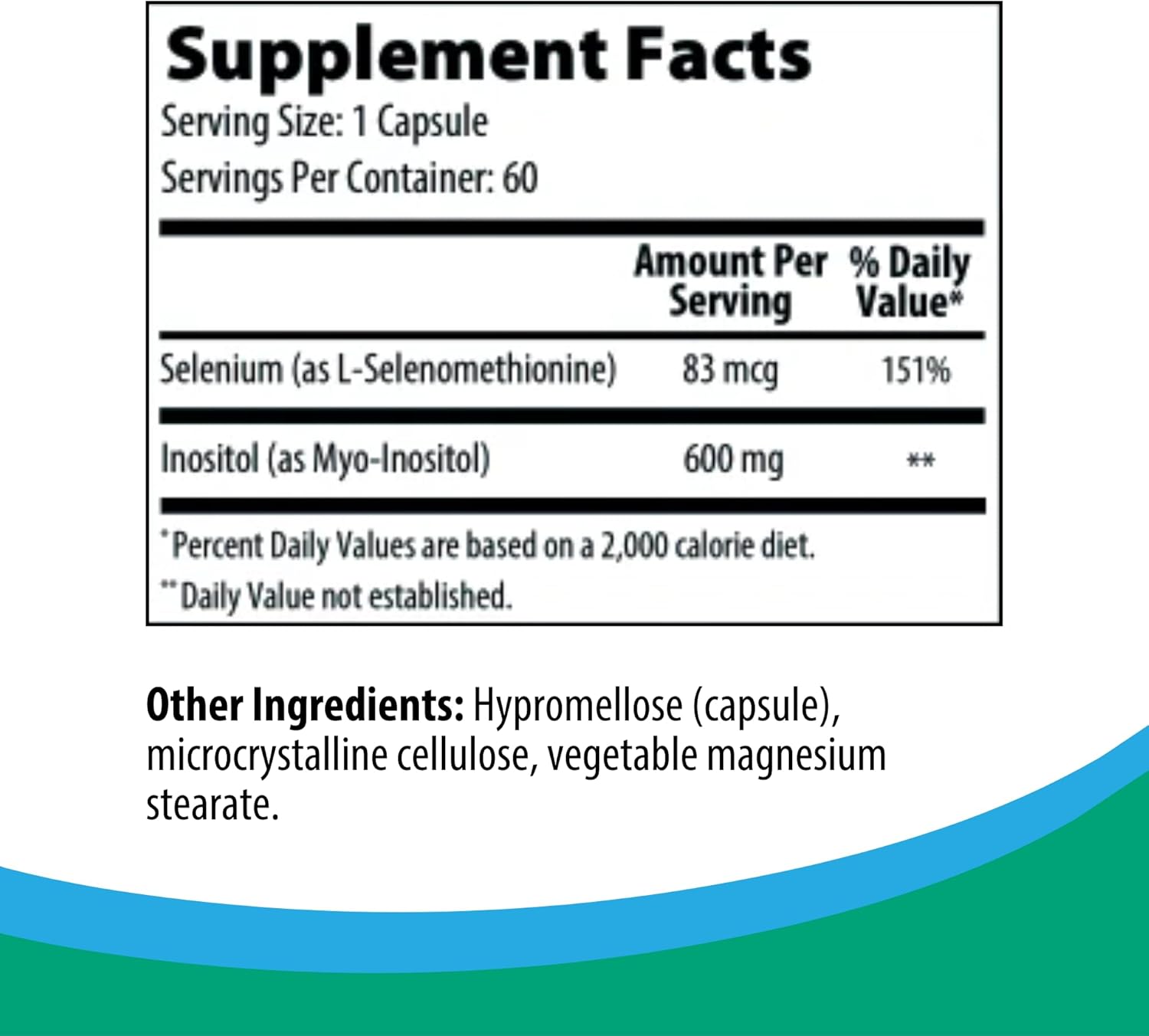 Supplement Facts
Serving Size: 1 Capsule
Servings Per Container: 60

| | Amount Per Serving | % Daily Value* |
|---|---|---|
| Selenium (as L-Selenomethionine) | 83 mcg | 151% |
| Inositol (as Myo-Inositol) | 600 mg | ** |

*Percent Daily Values are based on a 2,000 calorie diet.
**Daily Value not established.

Other Ingredients: Hypromellose (capsule), microcrystalline cellulose, vegetable magnesium stearate.